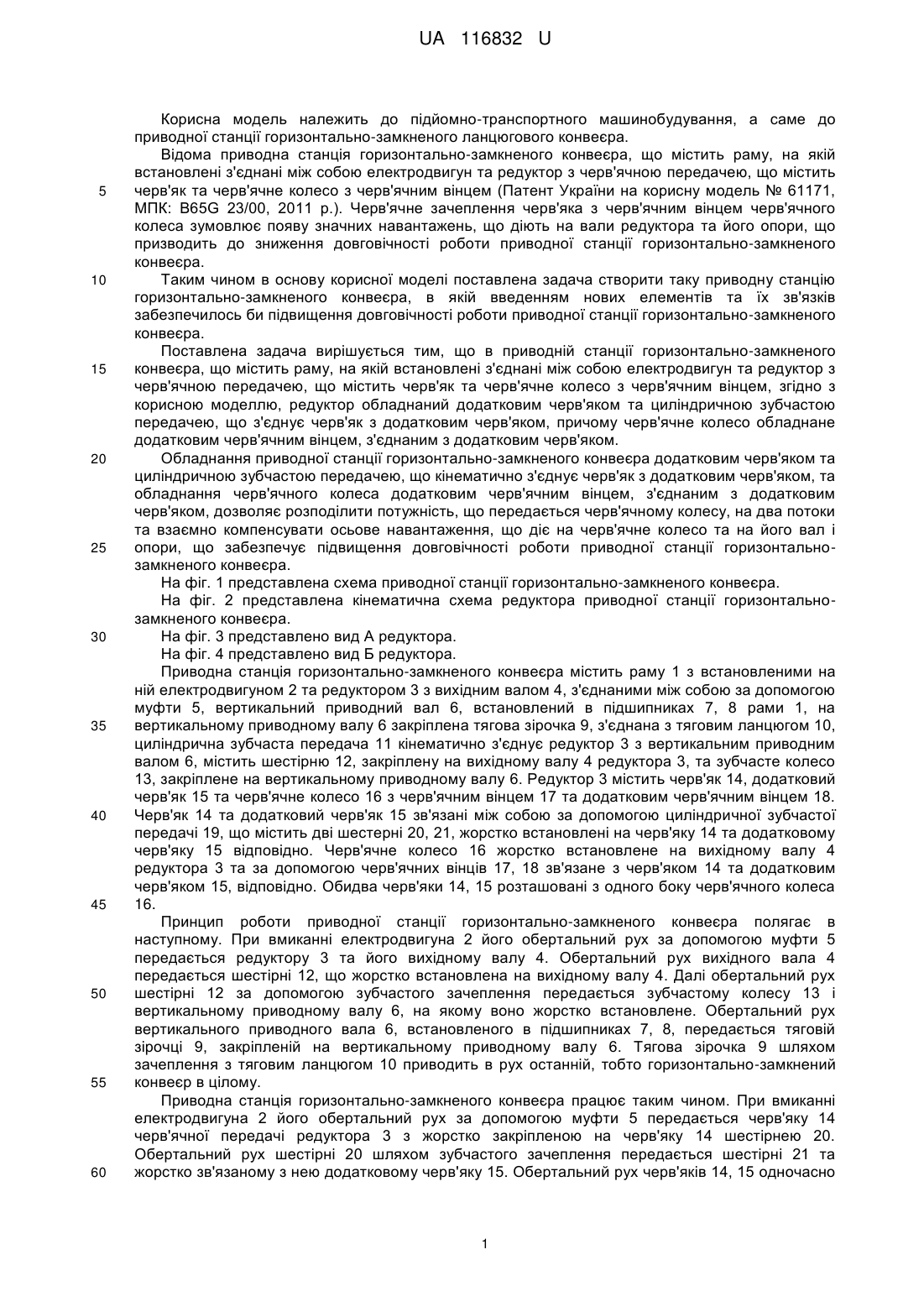 UA 116832 U

Корисна модель належить до підйомно-транспортного машинобудування, а саме до приводної станції горизонтально-замкненого ланцюгового конвеєра.

Відома приводна станція горизонтально-замкненого конвеєра, що містить раму, на якій встановлені з'єднані між собою електродвигун та редуктор з черв'ячною передачею, що містить
5
черв'як та черв'ячне колесо з черв'ячним вінцем (Патент України на корисну модель № 61171, МПК: B65G 23/00, 2011 р.). Черв'ячне зачеплення черв'яка з черв'ячним вінцем черв'ячного колеса зумовлює появу значних навантажень, що діють на вали редуктора та його опори, що призводить до зниження довговічності роботи приводної станції горизонтально-замкненого конвеєра.
10
Таким чином в основу корисної моделі поставлена задача створити таку приводну станцію горизонтально-замкненого конвеєра, в якій введенням нових елементів та їх зв'язків забезпечилось би підвищення довговічності роботи приводної станції горизонтально-замкненого конвеєра.

Поставлена задача вирішується тим, що в приводній станції горизонтально-замкненого
15
конвеєра, що містить раму, на якій встановлені з'єднані між собою електродвигун та редуктор з черв'ячною передачею, що містить черв'як та черв'ячне колесо з черв'ячним вінцем, згідно з корисною моделлю, редуктор обладнаний додатковим черв'яком та циліндричною зубчастою передачею, що з'єднує черв'як з додатковим черв'яком, причому черв'ячне колесо обладнане додатковим черв'ячним вінцем, з'єднаним з додатковим черв'яком.
20
Обладнання приводної станції горизонтально-замкненого конвеєра додатковим черв'яком та циліндричною зубчастою передачею, що кінематично з'єднує черв'як з додатковим черв'яком, та обладнання черв'ячного колеса додатковим черв'ячним вінцем, з'єднаним з додатковим черв'яком, дозволяє розподілити потужність, що передається черв'ячному колесу, на два потоки та взаємно компенсувати осьове навантаження, що діє на черв'ячне колесо та на його вал і
25
опори, що забезпечує підвищення довговічності роботи приводної станції горизонтально-замкненого конвеєра.

На фіг. 1 представлена схема приводної станції горизонтально-замкненого конвеєра.

На фіг. 2 представлена кінематична схема редуктора приводної станції горизонтально-замкненого конвеєра.
30
На фіг. 3 представлено вид А редуктора.

На фіг. 4 представлено вид Б редуктора.

Приводна станція горизонтально-замкненого конвеєра містить раму 1 з встановленими на ній електродвигуном 2 та редуктором 3 з вихідним валом 4, з'єднаними між собою за допомогою муфти 5, вертикальний приводний вал 6, встановлений в підшипниках 7, 8 рами 1, на
35
вертикальному приводному валу 6 закріплена тягова зірочка 9, з'єднана з тяговим ланцюгом 10, циліндрична зубчаста передача 11 кінематично з'єднує редуктор 3 з вертикальним приводним валом 6, містить шестірню 12, закріплену на вихідному валу 4 редуктора 3, та зубчасте колесо 13, закріплене на вертикальному приводному валу 6. Редуктор 3 містить черв'як 14, додатковий черв'як 15 та черв'ячне колесо 16 з черв'ячним вінцем 17 та додатковим черв'ячним вінцем 18.
40
Черв'як 14 та додатковий черв'як 15 зв'язані між собою за допомогою циліндричної зубчастої передачі 19, що містить дві шестерні 20, 21, жорстко встановлені на черв'яку 14 та додатковому черв'яку 15 відповідно. Черв'ячне колесо 16 жорстко встановлене на вихідному валу 4 редуктора 3 та за допомогою черв'ячних вінців 17, 18 зв'язане з черв'яком 14 та додатковим черв'яком 15, відповідно. Обидва черв'яки 14, 15 розташовані з одного боку черв'ячного колеса
45
16.

Принцип роботи приводної станції горизонтально-замкненого конвеєра полягає в наступному. При вмиканні електродвигуна 2 його обертальний рух за допомогою муфти 5 передається редуктору 3 та його вихідному валу 4. Обертальний рух вихідного вала 4 передається шестірні 12, що жорстко встановлена на вихідному валу 4. Далі обертальний рух
50
шестірні 12 за допомогою зубчастого зачеплення передається зубчастому колесу 13 і вертикальному приводному валу 6, на якому воно жорстко встановлене. Обертальний рух вертикального приводного вала 6, встановленого в підшипниках 7, 8, передається тяговій зірочці 9, закріпленій на вертикальному приводному валу 6. Тягова зірочка 9 шляхом зачеплення з тяговим ланцюгом 10 приводить в рух останній, тобто горизонтально-замкнений
55
конвеєр в цілому.

Приводна станція горизонтально-замкненого конвеєра працює таким чином. При вмиканні електродвигуна 2 його обертальний рух за допомогою муфти 5 передається черв'яку 14 черв'ячної передачі редуктора 3 з жорстко закріпленою на черв'яку 14 шестірнею 20. Обертальний рух шестірні 20 шляхом зубчастого зачеплення передається шестірні 21 та
60
жорстко зв'язаному з нею додатковому черв'яку 15. Обертальний рух черв'яків 14, 15 одночасно

1